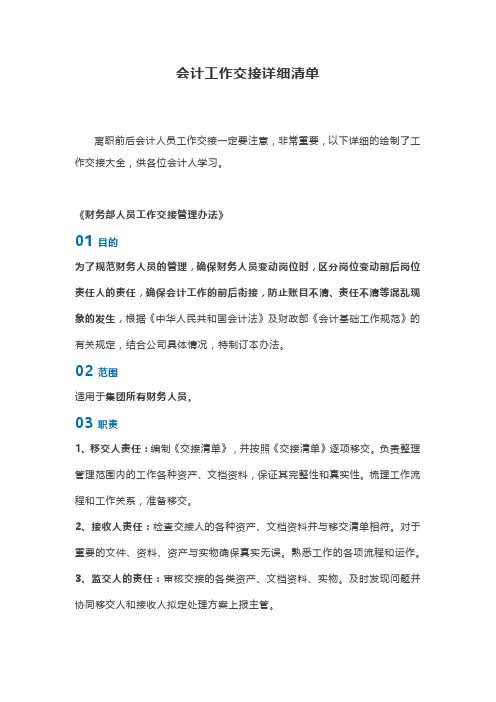 会计工作交接详细清单

离职前后会计人员工作交接一定要注意，非常重要，以下详细的绘制了工作交接大全，供各位会计人学习。

《财务部人员工作交接管理办法》

01 目的

为了规范财务人员的管理，确保财务人员变动岗位时，区分岗位变动前后岗位责任人的责任，确保会计工作的前后衔接，防止账目不清、责任不清等混乱现象的发生，根据《中华人民共和国会计法》及财政部《会计基础工作规范》的有关规定，结合公司具体情况，特制订本办法。

02 范围

适用于集团所有财务人员。

03 职责

1、移交人责任：编制《交接清单》，并按照《交接清单》逐项移交。负责整理管理范围内的工作各种资产、文档资料，保证其完整性和真实性。梳理工作流程和工作关系，准备移交。

2、接收人责任：检查交接人的各种资产、文档资料并与移交清单相符。对于重要的文件、资料、资产与实物确保真实无误。熟悉工作的各项流程和运作。

3、监交人的责任：审核交接的各类资产、文档资料、实物。及时发现问题并协同移交人和接收人拟定处理方案上报主管。